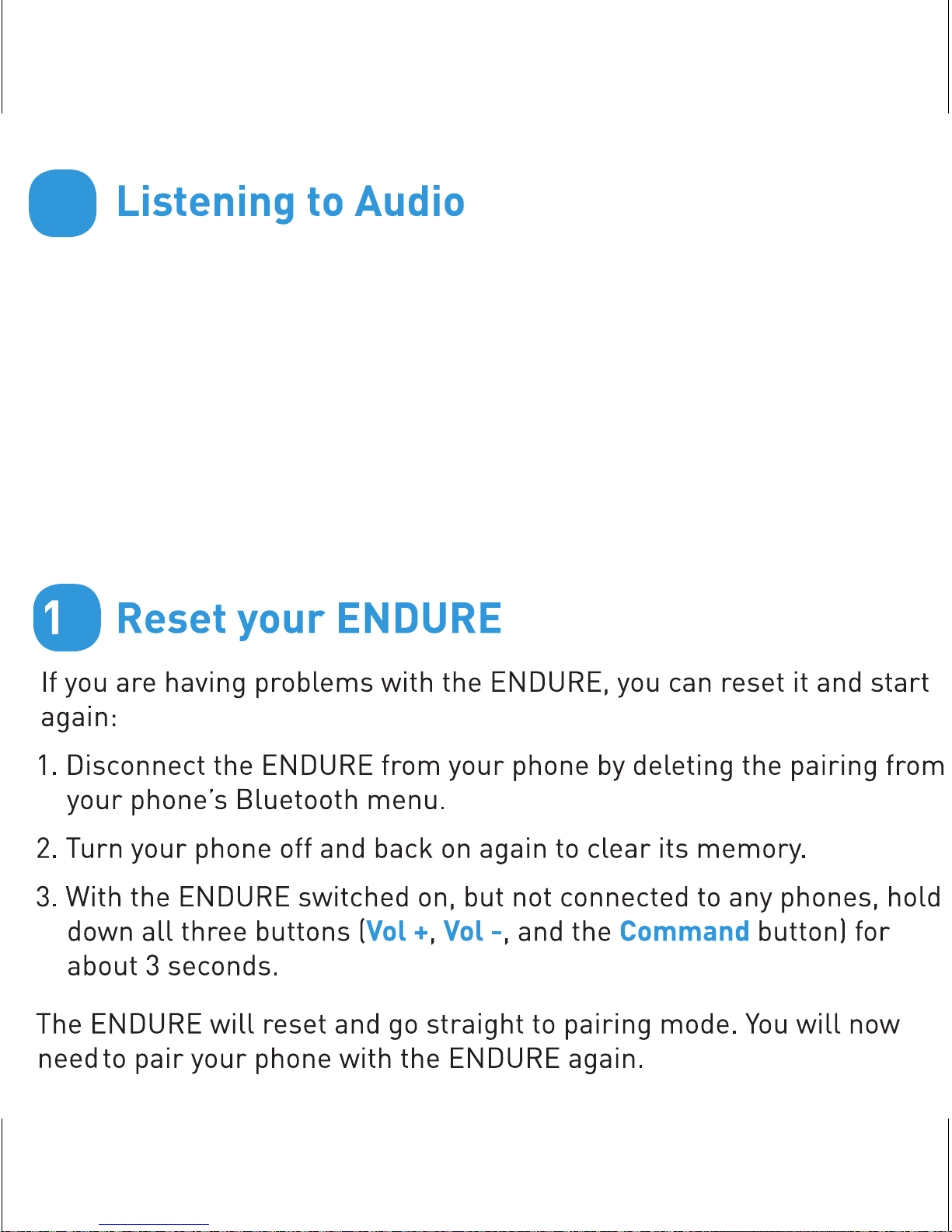 Listening to Audio

1 Reset your ENDURE

If you are having problems with the ENDURE, you can reset it and start again:

1. Disconnect the ENDURE from your phone by deleting the pairing from your phone's Bluetooth menu.

2. Turn your phone off and back on again to clear its memory.

3. With the ENDURE switched on, but not connected to any phones, hold down all three buttons (Vol +, Vol -, and the Command button) for about 3 seconds.

The ENDURE will reset and go straight to pairing mode. You will now need to pair your phone with the ENDURE again.